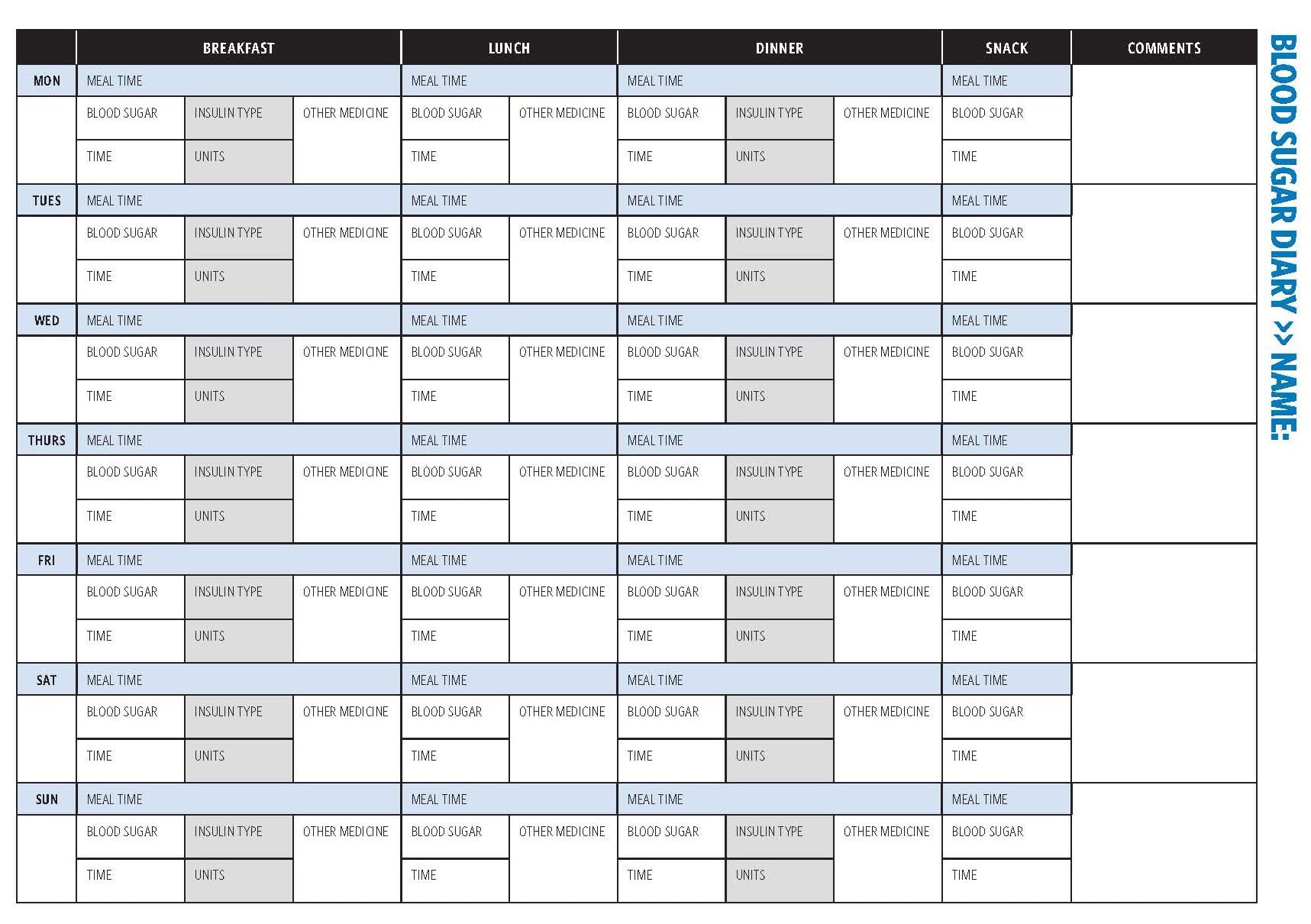 BLOOD SUGAR DIARY >> NAME:

| | BREAKFAST | | | LUNCH | | DINNER | | | SNACK | COMMENTS |
|---|---|---|---|---|---|---|---|---|---|---|
| MON | MEAL TIME | | | MEAL TIME | | MEAL TIME | | | MEAL TIME | |
| | BLOOD SUGAR | INSULIN TYPE | OTHER MEDICINE | BLOOD SUGAR | OTHER MEDICINE | BLOOD SUGAR | INSULIN TYPE | OTHER MEDICINE | BLOOD SUGAR | |
| | TIME | UNITS | | TIME | | TIME | UNITS | | TIME | |
| TUES | MEAL TIME | | | MEAL TIME | | MEAL TIME | | | MEAL TIME | |
| | BLOOD SUGAR | INSULIN TYPE | OTHER MEDICINE | BLOOD SUGAR | OTHER MEDICINE | BLOOD SUGAR | INSULIN TYPE | OTHER MEDICINE | BLOOD SUGAR | |
| | TIME | UNITS | | TIME | | TIME | UNITS | | TIME | |
| WED | MEAL TIME | | | MEAL TIME | | MEAL TIME | | | MEAL TIME | |
| | BLOOD SUGAR | INSULIN TYPE | OTHER MEDICINE | BLOOD SUGAR | OTHER MEDICINE | BLOOD SUGAR | INSULIN TYPE | OTHER MEDICINE | BLOOD SUGAR | |
| | TIME | UNITS | | TIME | | TIME | UNITS | | TIME | |
| THURS | MEAL TIME | | | MEAL TIME | | MEAL TIME | | | MEAL TIME | |
| | BLOOD SUGAR | INSULIN TYPE | OTHER MEDICINE | BLOOD SUGAR | OTHER MEDICINE | BLOOD SUGAR | INSULIN TYPE | OTHER MEDICINE | BLOOD SUGAR | |
| | TIME | UNITS | | TIME | | TIME | UNITS | | TIME | |
| FRI | MEAL TIME | | | MEAL TIME | | MEAL TIME | | | MEAL TIME | |
| | BLOOD SUGAR | INSULIN TYPE | OTHER MEDICINE | BLOOD SUGAR | OTHER MEDICINE | BLOOD SUGAR | INSULIN TYPE | OTHER MEDICINE | BLOOD SUGAR | |
| | TIME | UNITS | | TIME | | TIME | UNITS | | TIME | |
| SAT | MEAL TIME | | | MEAL TIME | | MEAL TIME | | | MEAL TIME | |
| | BLOOD SUGAR | INSULIN TYPE | OTHER MEDICINE | BLOOD SUGAR | OTHER MEDICINE | BLOOD SUGAR | INSULIN TYPE | OTHER MEDICINE | BLOOD SUGAR | |
| | TIME | UNITS | | TIME | | TIME | UNITS | | TIME | |
| SUN | MEAL TIME | | | MEAL TIME | | MEAL TIME | | | MEAL TIME | |
| | BLOOD SUGAR | INSULIN TYPE | OTHER MEDICINE | BLOOD SUGAR | OTHER MEDICINE | BLOOD SUGAR | INSULIN TYPE | OTHER MEDICINE | BLOOD SUGAR | |
| | TIME | UNITS | | TIME | | TIME | UNITS | | TIME | |